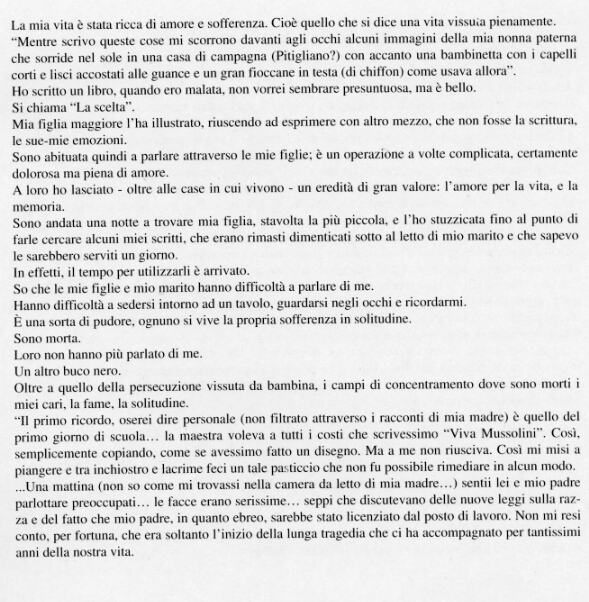 La mia vita è stata ricca di amore e sofferenza. Cioè quello che si dice una vita vissuta pienamente.
"Mentre scrivo queste cose mi scorrono davanti agli occhi alcuni immagini della mia nonna paterna che sorride nel sole in una casa di campagna (Pitigliano?) con accanto una bambinetta con i capelli corti e lisci accostati alle guance e un gran fioccane in testa (di chiffon) come usava allora".
Ho scritto un libro, quando ero malata, non vorrei sembrare presuntuosa, ma è bello.
Si chiama "La scelta".
Mia figlia maggiore l'ha illustrato, riuscendo ad esprimere con altro mezzo, che non fosse la scrittura, le sue-mie emozioni.
Sono abituata quindi a parlare attraverso le mie figlie; è un operazione a volte complicata, certamente dolorosa ma piena di amore.
A loro ho lasciato - oltre alle case in cui vivono - un eredità di gran valore: l'amore per la vita, e la memoria.
Sono andata una notte a trovare mia figlia, stavolta la più piccola, e l'ho stuzzicata fino al punto di farle cercare alcuni miei scritti, che erano rimasti dimenticati sotto al letto di mio marito e che sapevo le sarebbero serviti un giorno.
In effetti, il tempo per utilizzarli è arrivato.
So che le mie figlie e mio marito hanno difficoltà a parlare di me.
Hanno difficoltà a sedersi intorno ad un tavolo, guardarsi negli occhi e ricordarmi.
È una sorta di pudore, ognuno si vive la propria sofferenza in solitudine.
Sono morta.
Loro non hanno più parlato di me.
Un altro buco nero.
Oltre a quello della persecuzione vissuta da bambina, i campi di concentramento dove sono morti i miei cari, la fame, la solitudine.
"Il primo ricordo, oserei dire personale (non filtrato attraverso i racconti di mia madre) è quello del primo giorno di scuola… la maestra voleva a tutti i costi che scrivessimo "Viva Mussolini". Così, semplicemente copiando, come se avessimo fatto un disegno. Ma a me non riusciva. Così mi misi a piangere e tra inchiostro e lacrime feci un tale pasticcio che non fu possibile rimediare in alcun modo.
...Una mattina (non so come mi trovassi nella camera da letto di mia madre…) sentii lei e mio padre parlottare preoccupati… le facce erano serissime… seppi che discutevano delle nuove leggi sulla razza e del fatto che mio padre, in quanto ebreo, sarebbe stato licenziato dal posto di lavoro. Non mi resi conto, per fortuna, che era soltanto l'inizio della lunga tragedia che ci ha accompagnato per tantissimi anni della nostra vita.